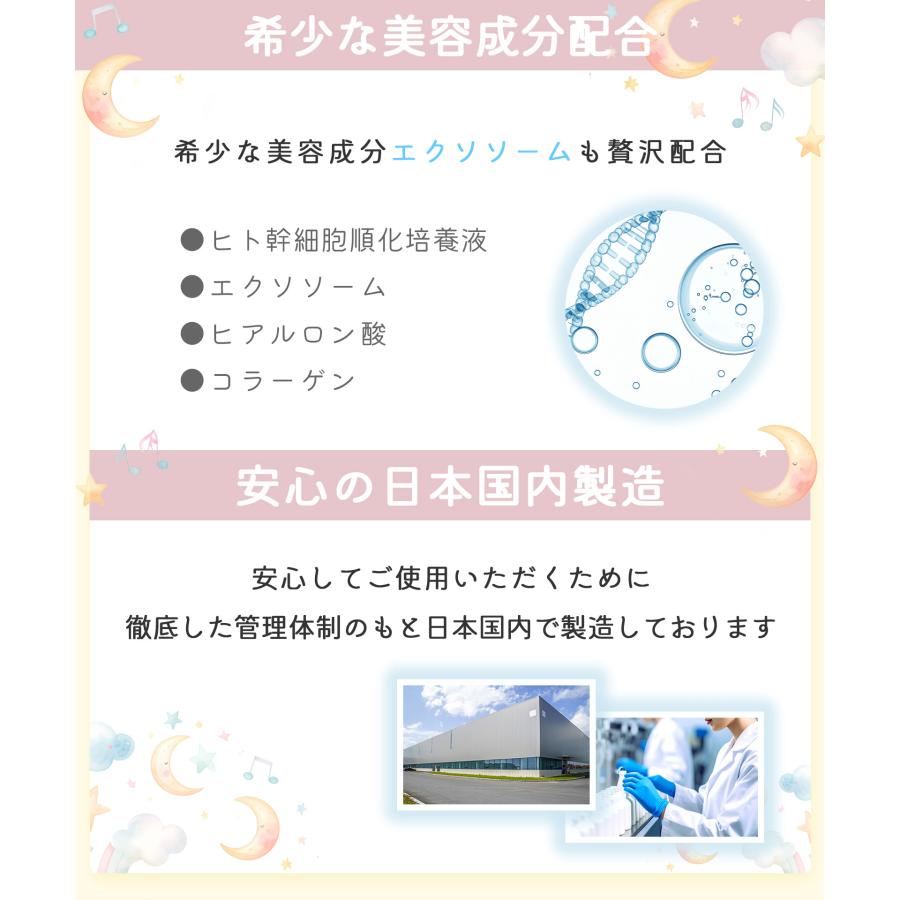 希少な美容成分配合

希少な美容成分エクソソームも贅沢配合

●ヒト幹細胞順化培養液
●エクソソーム
●ヒアルロン酸
●コラーゲン

安心の日本国内製造

安心してご使用いただくために
徹底した管理体制のもと日本国内で製造しております